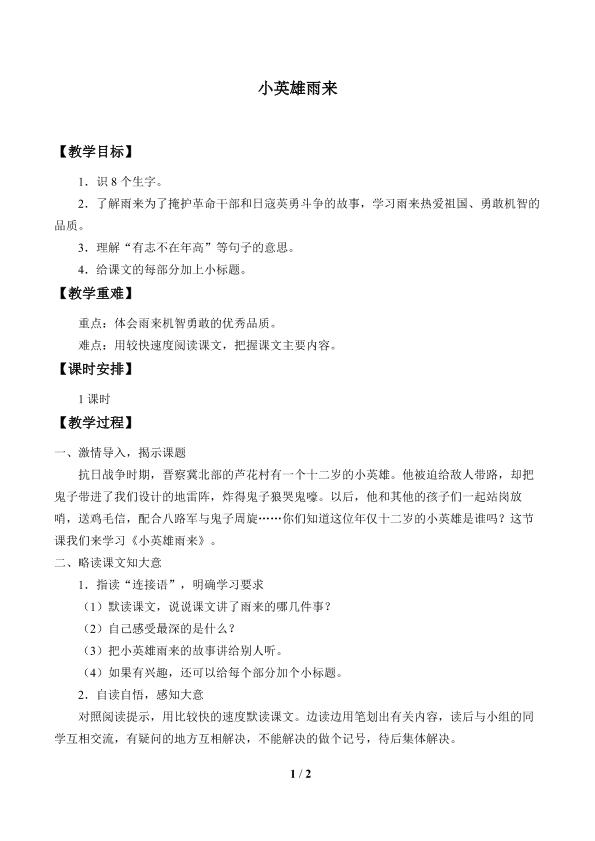 小英雄雨来

【教学目标】

1.识8个生字。

2.了解雨来为了掩护革命干部和日寇英勇斗争的故事，学习雨来热爱祖国、勇敢机智的品质。

3.理解“有志不在年高”等句子的意思。

4.给课文的每部分加上小标题。

【教学重难】

重点：体会雨来机智勇敢的优秀品质。

难点：用较快速度阅读课文，把握课文主要内容。

【课时安排】

1课时

【教学过程】

一、激情导入，揭示课题

抗日战争时期，晋察冀北部的芦花村有一个十二岁的小英雄。他被迫给敌人带路，却把鬼子带进了我们设计的地雷阵，炸得鬼子狼哭鬼嚎。以后，他和其他的孩子们一起站岗放哨，送鸡毛信，配合八路军与鬼子周旋……你们知道这位年仅十二岁的小英雄是谁吗？这节课我们来学习《小英雄雨来》。

二、略读课文知大意

1.指读“连接语”，明确学习要求

（1）默读课文，说说课文讲了雨来的哪几件事？

（2）自己感受最深的是什么？

（3）把小英雄雨来的故事讲给别人听。

（4）如果有兴趣，还可以给每个部分加个小标题。

2.自读自悟，感知大意

对照阅读提示，用比较快的速度默读课文。边读边用笔划出有关内容，读后与小组的同学互相交流，有疑问的地方互相解决，不能解决的做个记号，待后集体解决。

1 / 2